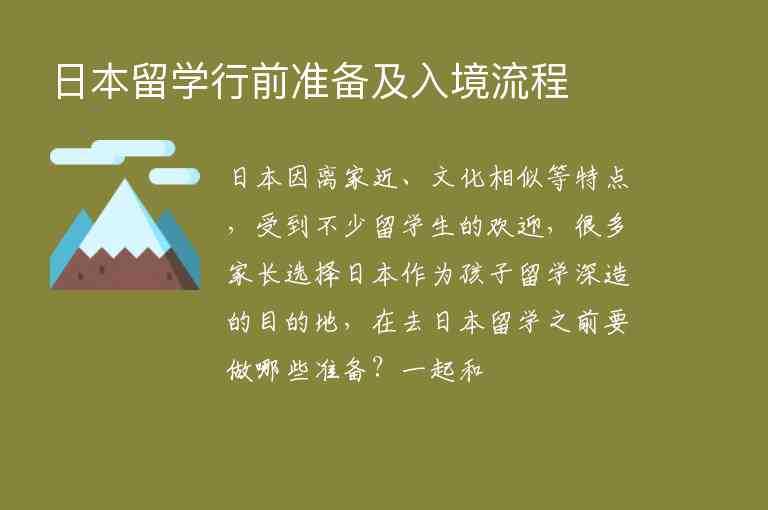 日本留学行前准备及入境流程

日本因离家近、文化相似等特点，受到不少留学生的欢迎，很多家长选择日本作为孩子留学深造的目的地，在去日本留学之前要做哪些准备？一起和